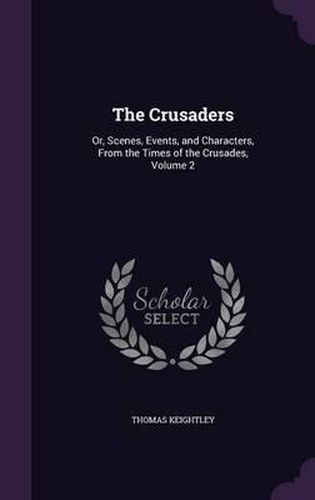 The Crusaders

Or, Scenes, Events, and Characters, From the Times of the Crusades, Volume 2

Scholar SELECT

THOMAS KEIGHTLEY